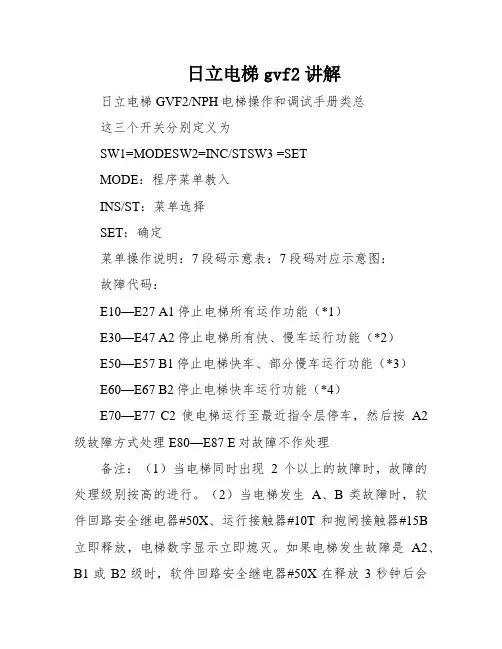 日立电梯 gvf2 讲解

日立电梯 GVF2/NPH 电梯操作和调试手册类总

这三个开关分别定义为

SW1=MODESW2=INC/STSW3 =SET

MODE：程序菜单数入

INS/ST：菜单选择

SET：确定

菜单操作说明：7 段码示意表：7 段码对应示意图：

故障代码：

E10—E27 A1 停止电梯所有运作功能（*1）

E30—E47 A2 停止电梯所有快、慢车运行功能（*2）

E50—E57 B1 停止电梯快车、部分慢车运行功能（*3）

E60—E67 B2 停止电梯快车运行功能（*4）

E70—E77 C2 使电梯运行至最近指令层停车，然后按 A2 级故障方式处理 E80—E87 E 对故障不作处理

备注：（1）当电梯同时出现 2 个以上的故障时，故障的处理级别按高的进行。（2）当电梯发生 A、B 类故障时，软件回路安全继电器#50X、运行接触器#10T 和抱闸接触器#15B 立即释放，电梯数字显示立即熄灭。如果电梯发生故障是 A2、B1 或 B2 级时，软件回路安全继电器#50X 在释放 3 秒钟后会